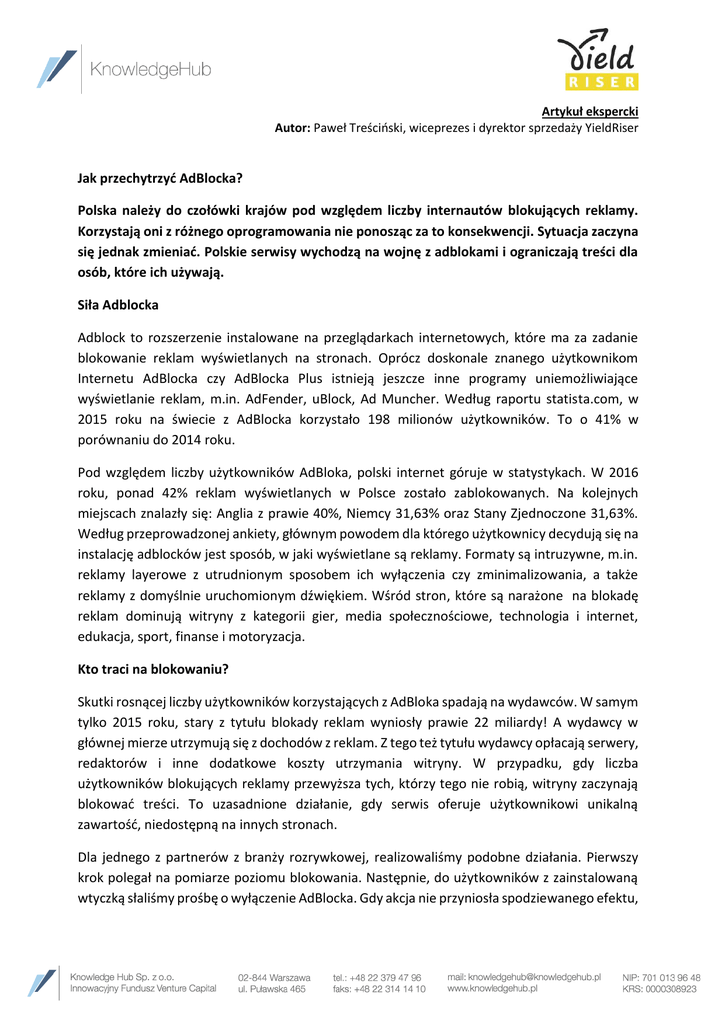 KnowledgeHub

Yield RISER

Artykuł ekspercki
Autor: Paweł Treściński, wiceprezes i dyrektor sprzedaży YieldRiser

Jak przechytrzyć AdBlocka?

Polska należy do czołówki krajów pod względem liczby internautów blokujących reklamy. Korzystają oni z różnego oprogramowania nie ponosząc za to konsekwencji. Sytuacja zaczyna się jednak zmieniać. Polskie serwisy wychodzą na wojnę z adblokami i ograniczają treści dla osób, które ich używają.

Siła Adblocka

Adblock to rozszerzenie instalowane na przeglądarkach internetowych, które ma za zadanie blokowanie reklam wyświetlanych na stronach. Oprócz doskonale znanego użytkownikom Internetu AdBlocka czy AdBlocka Plus istnieją jeszcze inne programy uniemożliwiające wyświetlanie reklam, m.in. AdFender, uBlock, Ad Muncher. Według raportu statista.com, w 2015 roku na świecie z AdBlocka korzystało 198 milionów użytkowników. To o 41% w porównaniu do 2014 roku.

Pod względem liczby użytkowników AdBloka, polski internet góruje w statystykach. W 2016 roku, ponad 42% reklam wyświetlanych w Polsce zostało zablokowanych. Na kolejnych miejscach znalazły się: Anglia z prawie 40%, Niemcy 31,63% oraz Stany Zjednoczone 31,63%. Według przeprowadzonej ankiety, głównym powodem dla którego użytkownicy decydują się na instalację adblocków jest sposób, w jaki wyświetlane są reklamy. Formaty są intruzywne, m.in. reklamy layerowe z utrudnionym sposobem ich wyłączenia czy zminimalizowania, a także reklamy z domyślnie uruchomionym dźwiękiem. Wśród stron, które są narażone na blokadę reklam dominują witryny z kategorii gier, media społecznościowe, technologia i internet, edukacja, sport, finanse i motoryzacja.

Kto traci na blokowaniu?

Skutki rosnącej liczby użytkowników korzystających z AdBloka spadają na wydawców. W samym tylko 2015 roku, stary z tytułu blokady reklam wyniosły prawie 22 miliardy! A wydawcy w głównej mierze utrzymują się z dochodów z reklam. Z tego też tytułu wydawcy opłacają serwery, redaktorów i inne dodatkowe koszty utrzymania witryny. W przypadku, gdy liczba użytkowników blokujących reklamy przewyższa tych, którzy tego nie robią, witryny zaczynają blokować treści. To uzasadnione działanie, gdy serwis oferuje użytkownikowi unikalną zawartość, niedostępną na innych stronach.

Dla jednego z partnerów z branży rozrywkowej, realizowaliśmy podobne działania. Pierwszy krok polegał na pomiarze poziomu blokowania. Następnie, do użytkowników z zainstalowaną wtyczką słaliśmy prośbę o wyłączenie AdBlocka. Gdy akcja nie przyniosła spodziewanego efektu,

Knowledge Hub Sp. z o.o.
Innowacyjny Fundusz Venture Capital
02-844 Warszawa
ul. Puławska 465
tel.: +48 22 379 47 96
faks: +48 22 314 14 10
mail: knowledgehub@knowledgehub.pl
www.knowledgehub.pl
NIP: 701 013 96 48
KRS: 0000308923